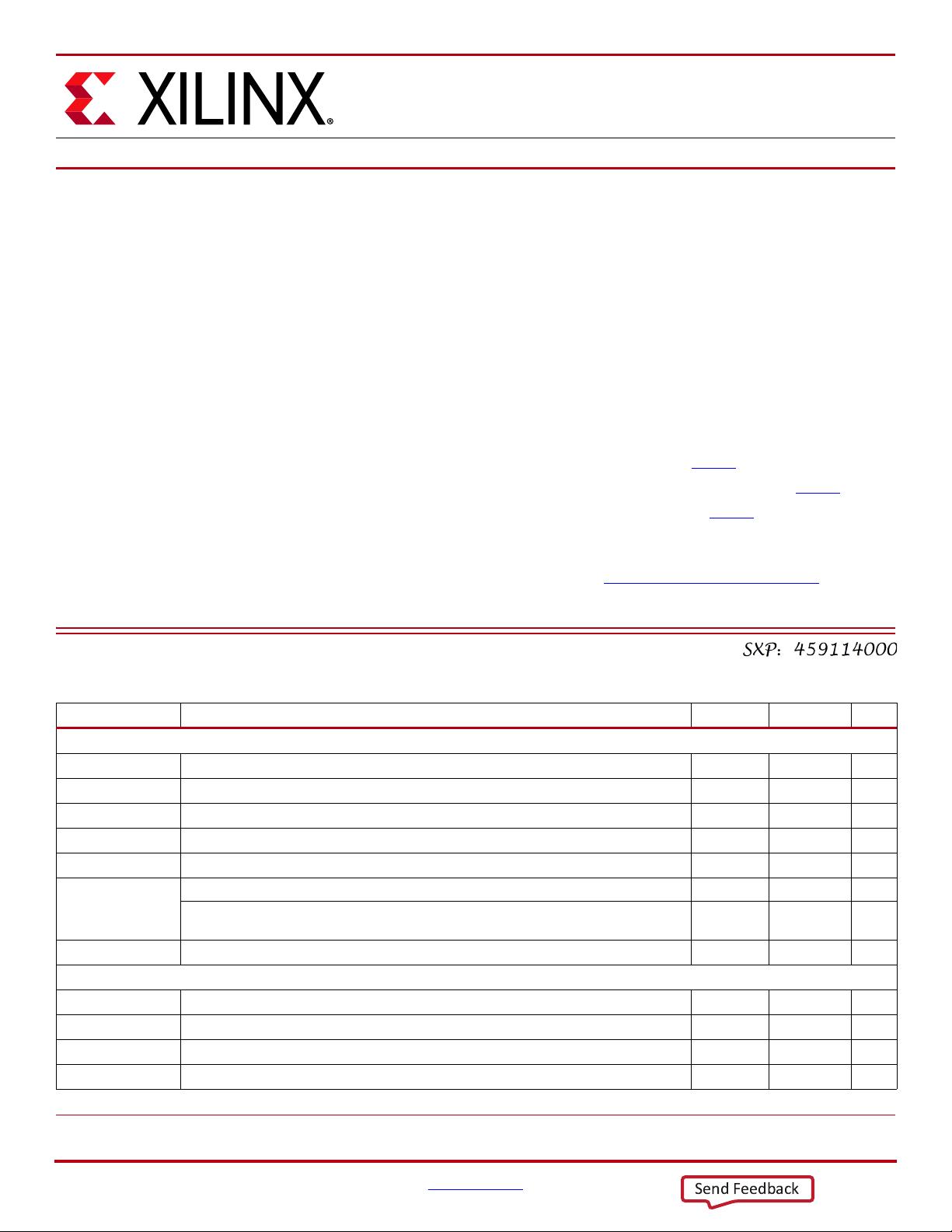 XILINX®

SXP: 459114000

Send Feedback